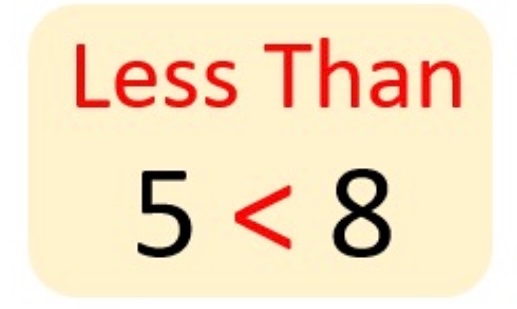 Less Than

$5 < 8$